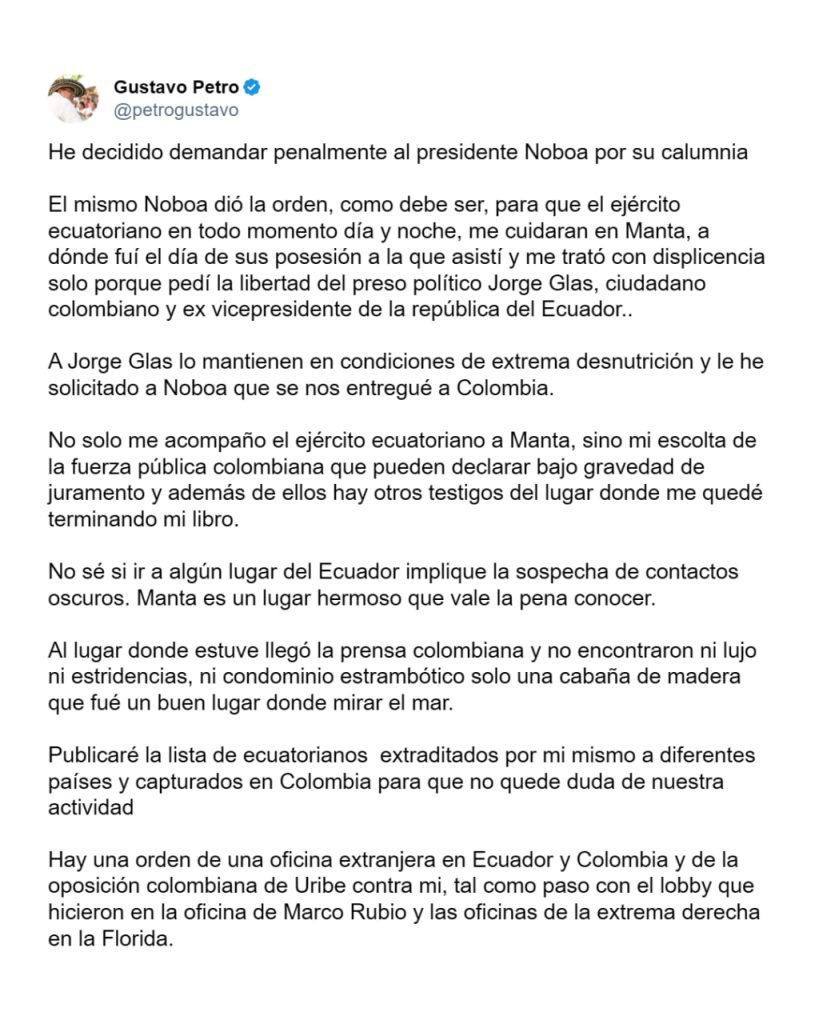 Gustavo Petro
@petrogustavo

He decidido demandar penalmente al presidente Noboa por su calumnia

El mismo Noboa dió la orden, como debe ser, para que el ejército ecuatoriano en todo momento día y noche, me cuidaran en Manta, a dónde fuí el día de sus posesión a la que asistí y me trató con displicencia solo porque pedí la libertad del preso político Jorge Glas, ciudadano colombiano y ex vicepresidente de la república del Ecuador..

A Jorge Glas lo mantienen en condiciones de extrema desnutrición y le he solicitado a Noboa que se nos entregué a Colombia.

No solo me acompaño el ejército ecuatoriano a Manta, sino mi escolta de la fuerza pública colombiana que pueden declarar bajo gravedad de juramento y además de ellos hay otros testigos del lugar donde me quedé terminando mi libro.

No sé si ir a algún lugar del Ecuador implique la sospecha de contactos oscuros. Manta es un lugar hermoso que vale la pena conocer.

Al lugar donde estuve llegó la prensa colombiana y no encontraron ni lujo ni estridencias, ni condominio estrambótico solo una cabaña de madera que fué un buen lugar donde mirar el mar.

Publicaré la lista de ecuatorianos  extraditados por mi mismo a diferentes países y capturados en Colombia para que no quede duda de nuestra actividad

Hay una orden de una oficina extranjera en Ecuador y Colombia y de la oposición colombiana de Uribe contra mi, tal como paso con el lobby que hicieron en la oficina de Marco Rubio y las oficinas de la extrema derecha en la Florida.